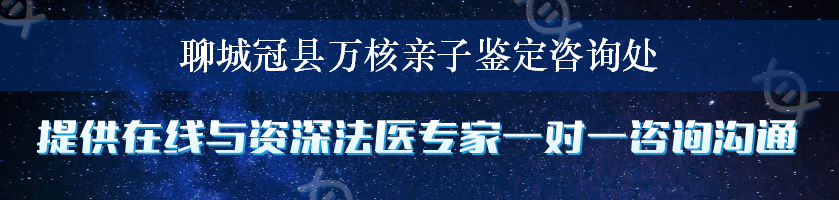 聊城冠县万核亲子鉴定咨询处

提供在线与资深法医专家一对一咨询沟通